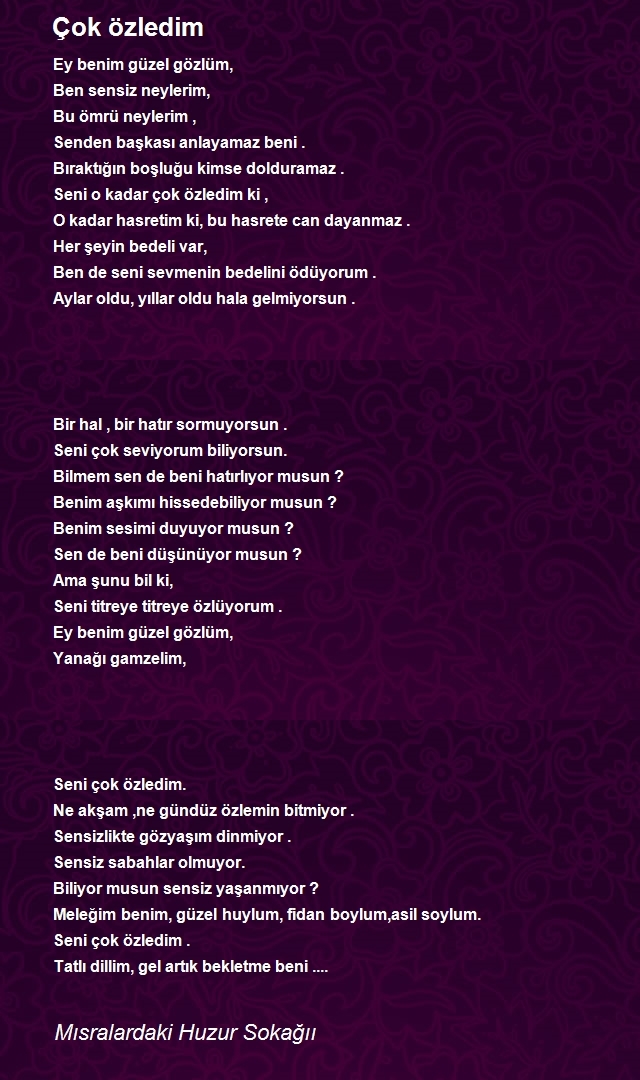 Çok özledim

Ey benim güzel gözlüm,
Ben sensiz neylerim,
Bu ömrü neylerim ,
Senden başkası anlayamaz beni .
Bıraktığın boşluğu kimse dolduramaz .
Seni o kadar çok özledim ki ,
O kadar hasretim ki, bu hasrete can dayanmaz .
Her şeyin bedeli var,
Ben de seni sevmenin bedelini ödüyorum .
Aylar oldu, yıllar oldu hala gelmiyorsun .

Bir hal , bir hatır sormuyorsun .
Seni çok seviyorum biliyorsun.
Bilmem sen de beni hatırlıyor musun ?
Benim aşkımı hissedebiliyor musun ?
Benim sesimi duyuyor musun ?
Sen de beni düşünüyor musun ?
Ama şunu bil ki,
Seni titreye titreye özlüyorum .
Ey benim güzel gözlüm,
Yanağı gamzelim,

Seni çok özledim.
Ne akşam ,ne gündüz özlemin bitmiyor .
Sensizlikte gözyaşım dinmiyor .
Sensiz sabahlar olmuyor.
Biliyor musun sensiz yaşanmıyor ?
Meleğim benim, güzel huylum, fidan boylum,asil soylum.
Seni çok özledim .
Tatlı dillim, gel artık bekletme beni ....

Mısralardaki Huzur Sokağıı